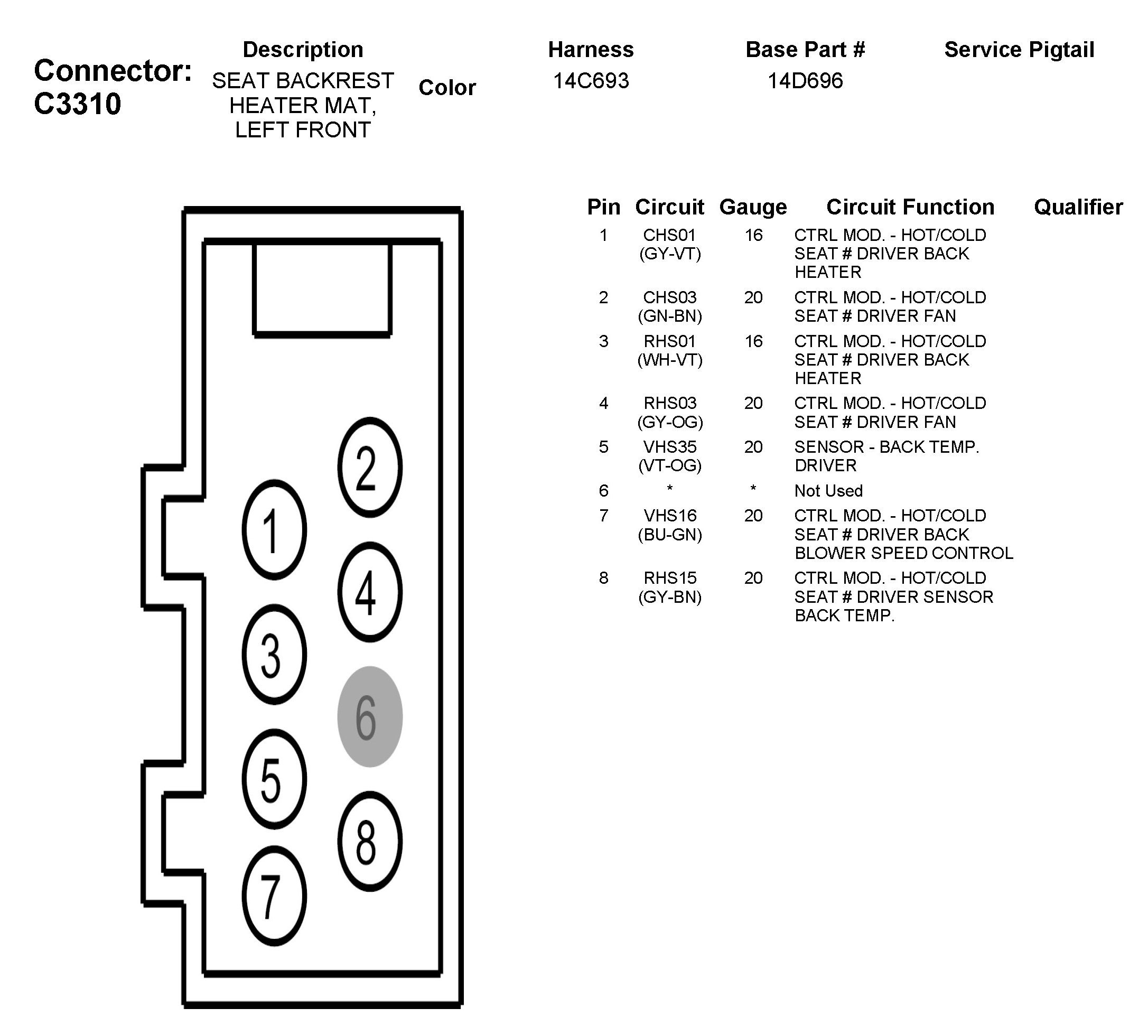 Connector: C3310

| Description | Color | Harness | Base Part # | Service Pigtail |
|---|---|---|---|---|
| SEAT BACKREST HEATER MAT, LEFT FRONT | | 14C693 | 14D696 | |

2
1
4
3
6
5
8
7

| Pin | Circuit | Gauge | Circuit Function | Qualifier |
|---|---|---|---|---|
| 1 | CHS01 (GY-VT) | 16 | CTRL MOD. - HOT/COLD SEAT # DRIVER BACK HEATER | |
| 2 | CHS03 (GN-BN) | 20 | CTRL MOD. - HOT/COLD SEAT # DRIVER FAN | |
| 3 | RHS01 (WH-VT) | 16 | CTRL MOD. - HOT/COLD SEAT # DRIVER BACK HEATER | |
| 4 | RHS03 (GY-OG) | 20 | CTRL MOD. - HOT/COLD SEAT # DRIVER FAN | |
| 5 | VHS35 (VT-OG) | 20 | SENSOR - BACK TEMP. DRIVER | |
| 6 | * | * | Not Used | |
| 7 | VHS16 (BU-GN) | 20 | CTRL MOD. - HOT/COLD SEAT # DRIVER BACK BLOWER SPEED CONTROL | |
| 8 | RHS15 (GY-BN) | 20 | CTRL MOD. - HOT/COLD SEAT # DRIVER SENSOR BACK TEMP. | |